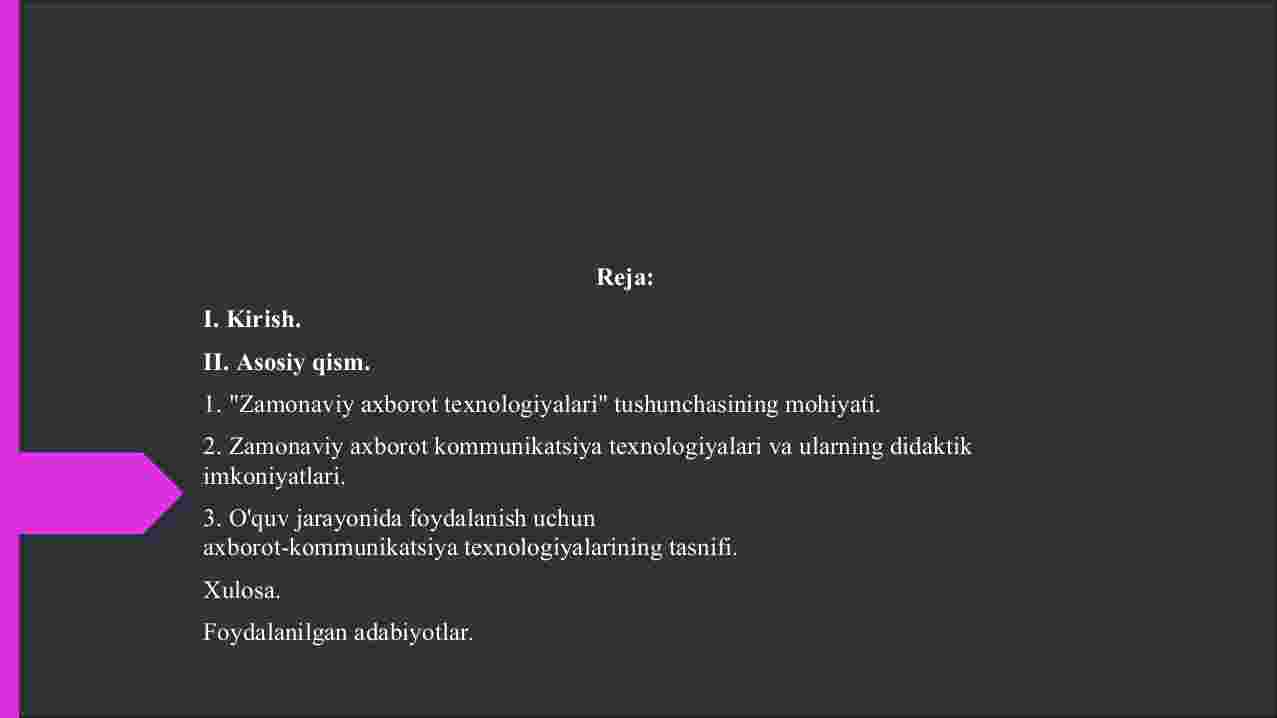 Reja:

I. Kirish.

II. Asosiy qism.

1. "Zamonaviy axborot texnologiyalari" tushunchasining mohiyati.

2. Zamonaviy axborot kommunikatsiya texnologiyalari va ularning didaktik imkoniyatlari.

3. O'quv jarayonida foydalanish uchun axborot-kommunikatsiya texnologiyalarining tasnifi.

Xulosa.

Foydalanilgan adabiyotlar.